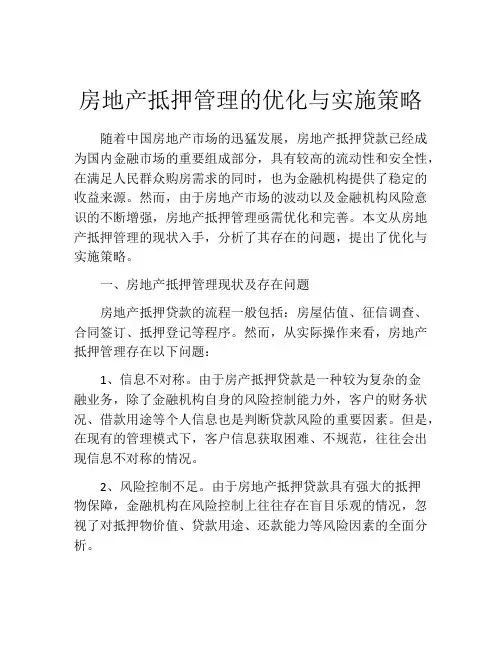 房地产抵押管理的优化与实施策略

随着中国房地产市场的迅猛发展，房地产抵押贷款已经成为国内金融市场的重要组成部分，具有较高的流动性和安全性，在满足人民群众购房需求的同时，也为金融机构提供了稳定的收益来源。然而，由于房地产市场的波动以及金融机构风险意识的不断增强，房地产抵押管理亟需优化和完善。本文从房地产抵押管理的现状入手，分析了其存在的问题，提出了优化与实施策略。

一、房地产抵押管理现状及存在问题

房地产抵押贷款的流程一般包括：房屋估值、征信调查、合同签订、抵押登记等程序。然而，从实际操作来看，房地产抵押管理存在以下问题：

1、信息不对称。由于房产抵押贷款是一种较为复杂的金融业务，除了金融机构自身的风险控制能力外，客户的财务状况、借款用途等个人信息也是判断贷款风险的重要因素。但是，在现有的管理模式下，客户信息获取困难、不规范，往往会出现信息不对称的情况。

2、风险控制不足。由于房地产抵押贷款具有强大的抵押物保障，金融机构在风险控制上往往存在盲目乐观的情况，忽视了对抵押物价值、贷款用途、还款能力等风险因素的全面分析。